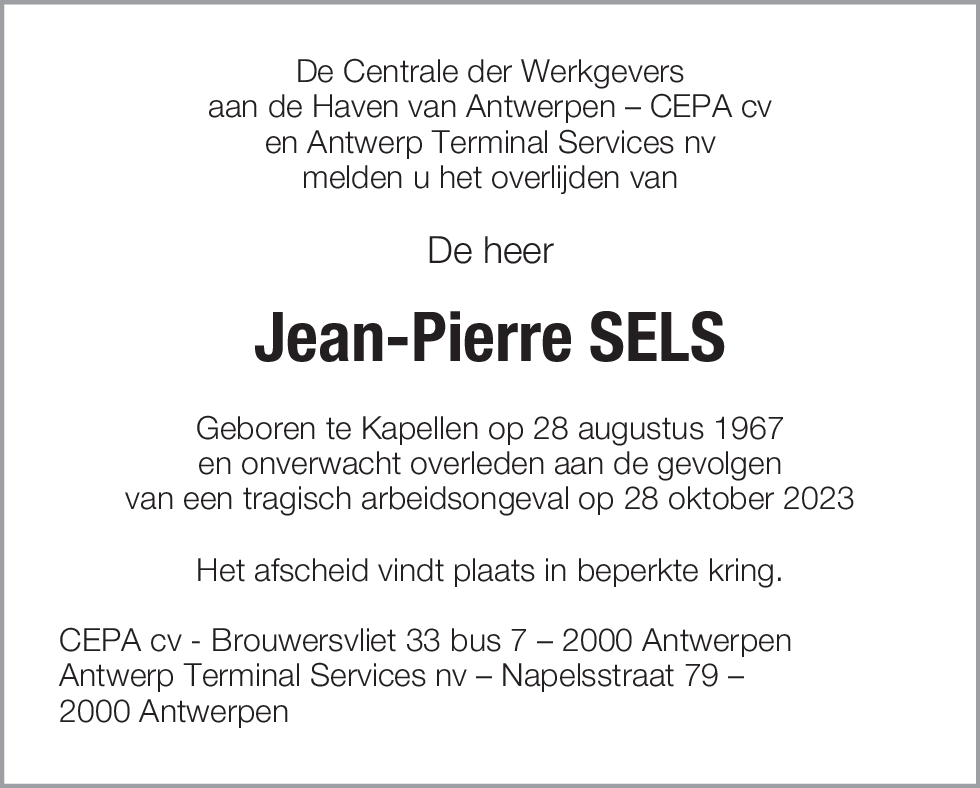 De Centrale der Werkgevers
aan de Haven van Antwerpen – CEPA cv
en Antwerp Terminal Services nv
melden u het overlijden van

De heer

Jean-Pierre SELS

Geboren te Kapellen op 28 augustus 1967
en onverwacht overleden aan de gevolgen
van een tragisch arbeidsongeval op 28 oktober 2023

Het afscheid vindt plaats in beperkte kring.

CEPA cv - Brouwersvliet 33 bus 7 – 2000 Antwerpen
Antwerp Terminal Services nv – Napelsstraat 79 –
2000 Antwerpen